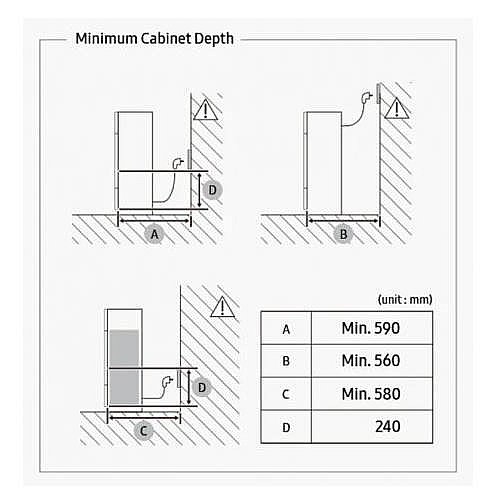 Minimum Cabinet Depth

D

A

B

D

C

(unit : mm)

| A | Min. 590 |
|---|---|
| B | Min. 560 |
| C | Min. 580 |
| D | 240 |